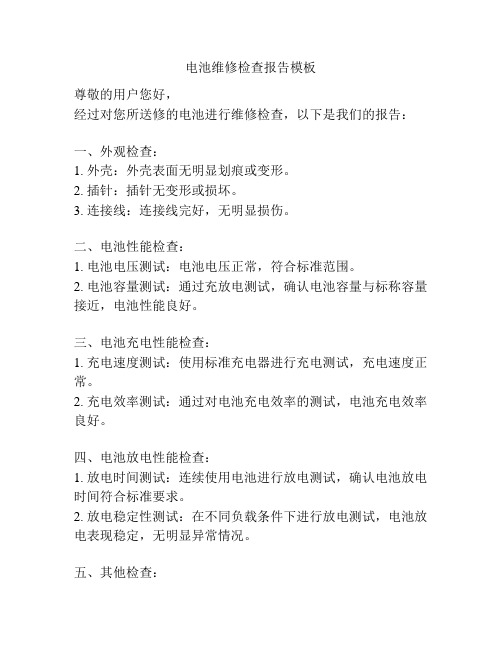 电池维修检查报告模板

尊敬的用户您好，
经过对您所送修的电池进行维修检查，以下是我们的报告：

一、外观检查：
1. 外壳：外壳表面无明显划痕或变形。
2. 插针：插针无变形或损坏。
3. 连接线：连接线完好，无明显损伤。

二、电池性能检查：
1. 电池电压测试：电池电压正常，符合标准范围。
2. 电池容量测试：通过充放电测试，确认电池容量与标称容量接近，电池性能良好。

三、电池充电性能检查：
1. 充电速度测试：使用标准充电器进行充电测试，充电速度正常。
2. 充电效率测试：通过对电池充电效率的测试，电池充电效率良好。

四、电池放电性能检查：
1. 放电时间测试：连续使用电池进行放电测试，确认电池放电时间符合标准要求。
2. 放电稳定性测试：在不同负载条件下进行放电测试，电池放电表现稳定，无明显异常情况。

五、其他检查：